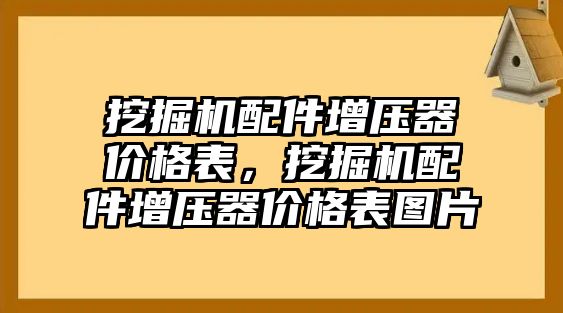 挖掘机配件增压器价格表，挖掘机配件增压器价格表图片